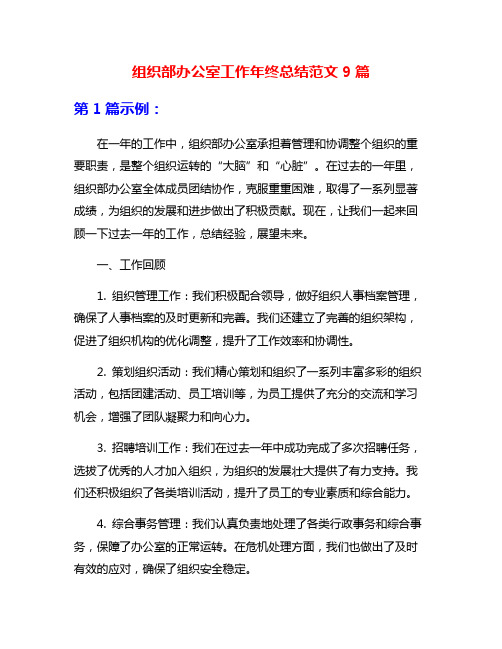 组织部办公室工作年终总结范文 9 篇

第 1 篇示例：

在一年的工作中，组织部办公室承担着管理和协调整个组织的重要职责，是整个组织运转的“大脑”和“心脏”。在过去的一年里，组织部办公室全体成员团结协作，克服重重困难，取得了一系列显著成绩，为组织的发展和进步做出了积极贡献。现在，让我们一起来回顾一下过去一年的工作，总结经验，展望未来。

一、工作回顾

1. 组织管理工作：我们积极配合领导，做好组织人事档案管理，确保了人事档案的及时更新和完善。我们还建立了完善的组织架构，促进了组织机构的优化调整，提升了工作效率和协调性。

2. 策划组织活动：我们精心策划和组织了一系列丰富多彩的组织活动，包括团建活动、员工培训等，为员工提供了充分的交流和学习机会，增强了团队凝聚力和向心力。

3. 招聘培训工作：我们在过去一年中成功完成了多次招聘任务，选拔了优秀的人才加入组织，为组织的发展壮大提供了有力支持。我们还积极组织了各类培训活动，提升了员工的专业素质和综合能力。

4. 综合事务管理：我们认真负责地处理了各类行政事务和综合事务，保障了办公室的正常运转。在危机处理方面，我们也做出了及时有效的应对，确保了组织安全稳定。